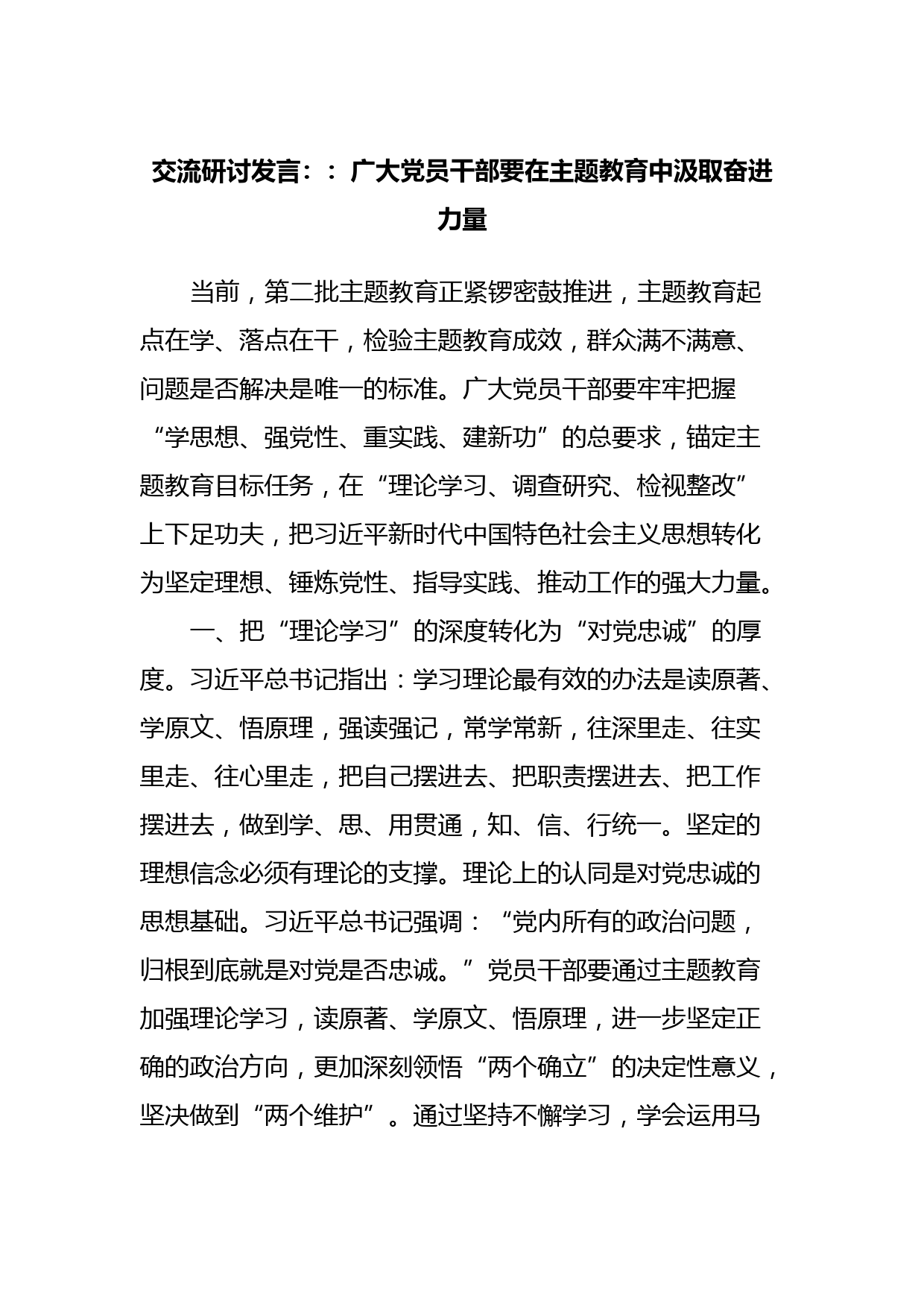 交流研讨发言：：广大党员干部要在主题教育中汲取奋进力量

当前，第二批主题教育正紧锣密鼓推进，主题教育起点在学、落点在干，检验主题教育成效，群众满不满意、问题是否解决是唯一的标准。广大党员干部要牢牢把握“学思想、强党性、重实践、建新功”的总要求，锚定主题教育目标任务，在“理论学习、调查研究、检视整改”上下足功夫，把习近平新时代中国特色社会主义思想转化为坚定理想、锤炼党性、指导实践、推动工作的强大力量。

一、把“理论学习”的深度转化为“对党忠诚”的厚度。习近平总书记指出：学习理论最有效的办法是读原著、学原文、悟原理，强读强记，常学常新，往深里走、往实里走、往心里走，把自己摆进去、把职责摆进去、把工作摆进去，做到学、思、用贯通，知、信、行统一。坚定的理想信念必须有理论的支撑。理论上的认同是对党忠诚的思想基础。习近平总书记强调：“党内所有的政治问题，归根到底就是对党是否忠诚。”党员干部要通过主题教育加强理论学习，读原著、学原文、悟原理，进一步坚定正确的政治方向，更加深刻领悟“两个确立”的决定性意义，坚决做到“两个维护”。通过坚持不懈学习，学会运用马